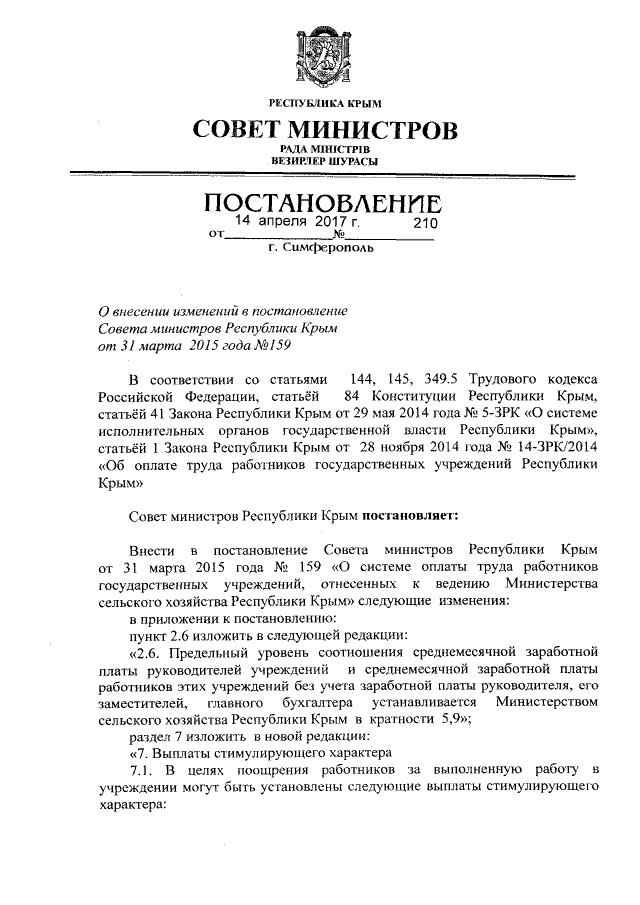 РЕСПУБЛИКА КРЫМ
СОВЕТ МИНИСТРОВ
РАДА МІНІСТРІВ
ВЕЗИРЛЕР ШУРАСЫ

ПОСТАНОВЛЕНИЕ
от 14 апреля 2017 г. № 210
г. Симферополь

О внесении изменений в постановление Совета министров Республики Крым от 31 марта 2015 года №159

В соответствии со статьями 144, 145, 349.5 Трудового кодекса Российской Федерации, статьёй 84 Конституции Республики Крым, статьёй 41 Закона Республики Крым от 29 мая 2014 года № 5-ЗРК «О системе исполнительных органов государственной власти Республики Крым», статьёй 1 Закона Республики Крым от 28 ноября 2014 года № 14-ЗРК/2014 «Об оплате труда работников государственных учреждений Республики Крым»

Совет министров Республики Крым постановляет:

Внести в постановление Совета министров Республики Крым от 31 марта 2015 года № 159 «О системе оплаты труда работников государственных учреждений, отнесенных к ведению Министерства сельского хозяйства Республики Крым» следующие изменения:
в приложении к постановлению:
пункт 2.6 изложить в следующей редакции:
«2.6. Предельный уровень соотношения среднемесячной заработной платы руководителей учреждений и среднемесячной заработной платы работников этих учреждений без учета заработной платы руководителя, его заместителей, главного бухгалтера устанавливается Министерством сельского хозяйства Республики Крым в кратности 5,9»;
раздел 7 изложить в новой редакции:
«7. Выплаты стимулирующего характера
7.1. В целях поощрения работников за выполненную работу в учреждении могут быть установлены следующие выплаты стимулирующего характера: